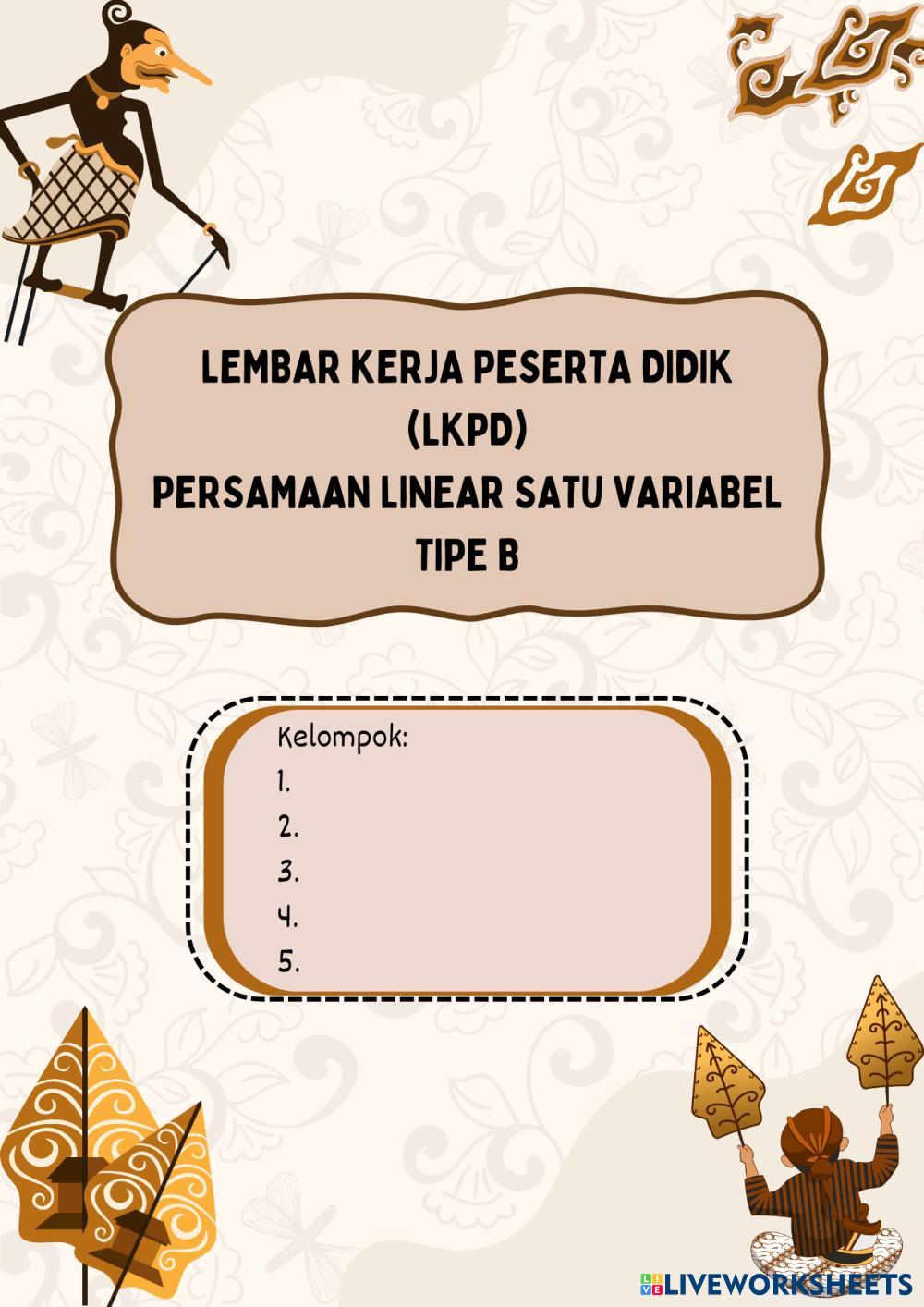 LEMBAR KERJA PESERTA DIDIK
(LKPD)
PERSAMAAN LINEAR SATU VARIABEL
TIPE B

Kelompok:
1.
2.
3.
4.
5.

LIVEWORKSHEETS